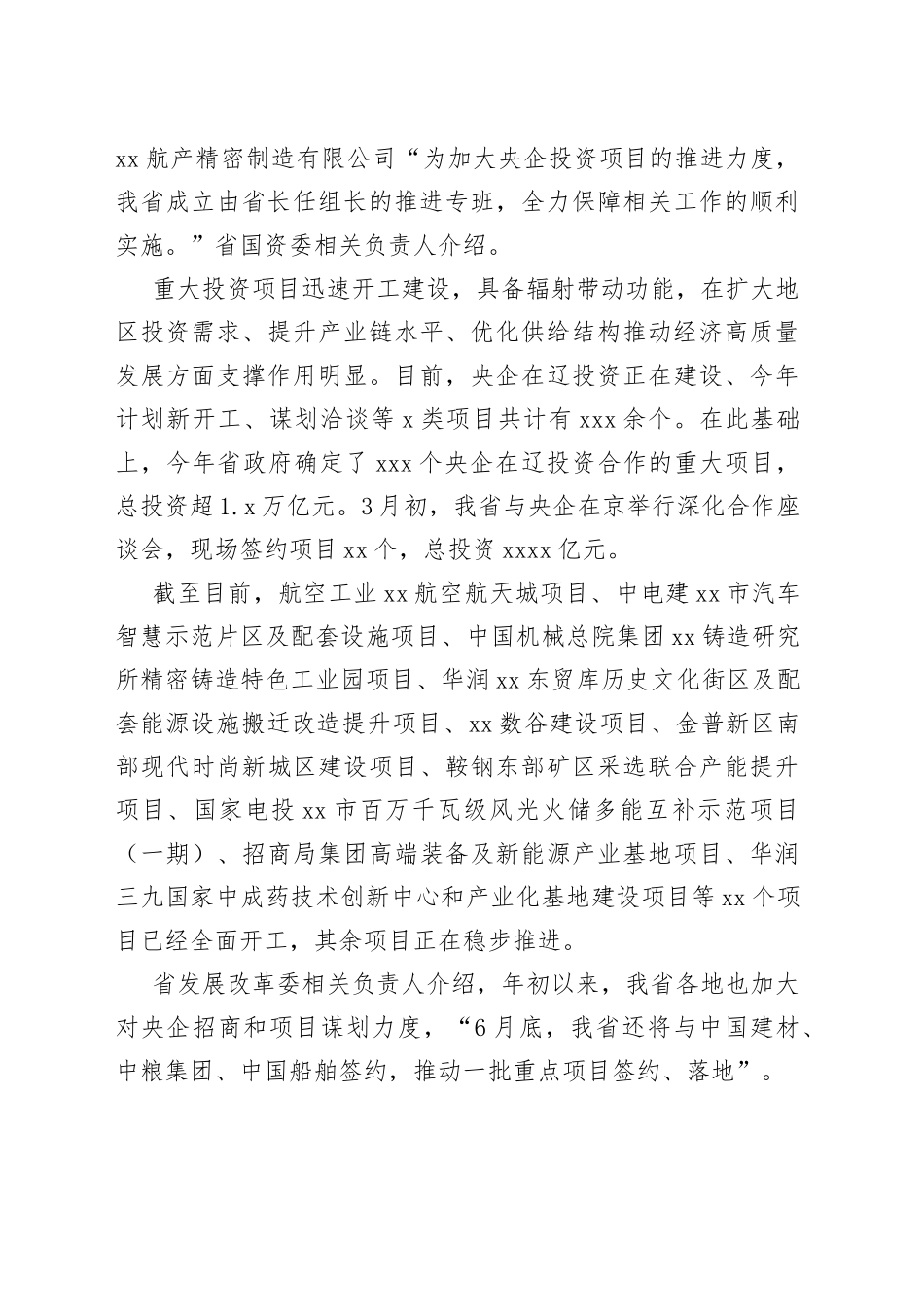 xx 航产精密制造有限公司“为加大央企投资项目的推进力度，我省成立由省长任组长的推进专班，全力保障相关工作的顺利实施。”省国资委相关负责人介绍。

重大投资项目迅速开工建设，具备辐射带动功能，在扩大地区投资需求、提升产业链水平、优化供给结构推动经济高质量发展方面支撑作用明显。目前，央企在辽投资正在建设、今年计划新开工、谋划洽谈等 x 类项目共计有 xxx 余个。在此基础上，今年省政府确定了 xxx 个央企在辽投资合作的重大项目，总投资超 1.x 万亿元。3 月初，我省与央企在京举行深化合作座谈会，现场签约项目 xx 个，总投资 xxxx 亿元。

截至目前，航空工业 xx 航空航天城项目、中电建 xx 市汽车智慧示范片区及配套设施项目、中国机械总院集团 xx 铸造研究所精密铸造特色工业园项目、华润 xx 东贸库历史文化街区及配套能源设施搬迁改造提升项目、xx 数谷建设项目、金普新区南部现代时尚新城区建设项目、鞍钢东部矿区采选联合产能提升项目、国家电投 xx 市百万千瓦级风光火储多能互补示范项目（一期）、招商局集团高端装备及新能源产业基地项目、华润三九国家中成药技术创新中心和产业化基地建设项目等 xx 个项目已经全面开工，其余项目正在稳步推进。

省发展改革委相关负责人介绍，年初以来，我省各地也加大对央企招商和项目谋划力度，“6 月底，我省还将与中国建材、中粮集团、中国船舶签约，推动一批重点项目签约、落地”。